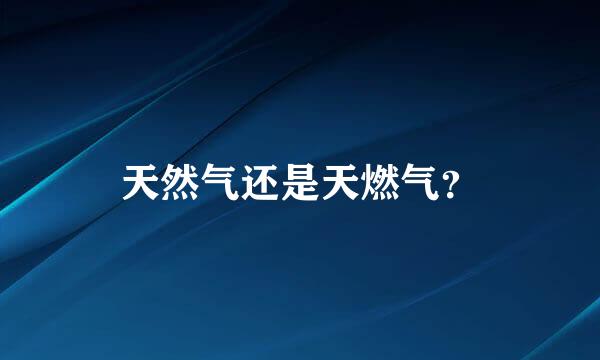 天然气还是天燃气？